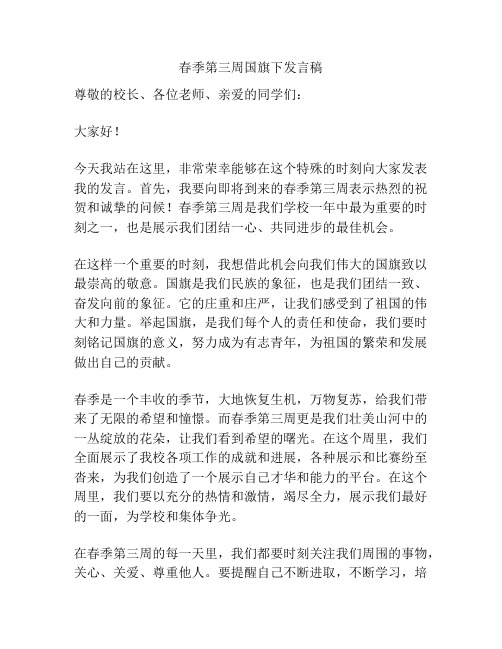 春季第三周国旗下发言稿

尊敬的校长、各位老师、亲爱的同学们：

大家好！

今天我站在这里，非常荣幸能够在这个特殊的时刻向大家发表我的发言。首先，我要向即将到来的春季第三周表示热烈的祝贺和诚挚的问候！春季第三周是我们学校一年中最为重要的时刻之一，也是展示我们团结一心、共同进步的最佳机会。

在这样一个重要的时刻，我想借此机会向我们伟大的国旗致以最崇高的敬意。国旗是我们民族的象征，也是我们团结一致、奋发向前的象征。它的庄重和庄严，让我们感受到了祖国的伟大和力量。举起国旗，是我们每个人的责任和使命，我们要时刻铭记国旗的意义，努力成为有志青年，为祖国的繁荣和发展做出自己的贡献。

春季是一个丰收的季节，大地恢复生机，万物复苏，给我们带来了无限的希望和憧憬。而春季第三周更是我们壮美山河中的一丛绽放的花朵，让我们看到希望的曙光。在这个周里，我们全面展示了我校各项工作的成就和进展，各种展示和比赛纷至沓来，为我们创造了一个展示自己才华和能力的平台。在这个周里，我们要以充分的热情和激情，竭尽全力，展示我们最好的一面，为学校和集体争光。

在春季第三周的每一天里，我们都要时刻关注我们周围的事物，关心、关爱、尊重他人。要提醒自己不断进取，不断学习，培